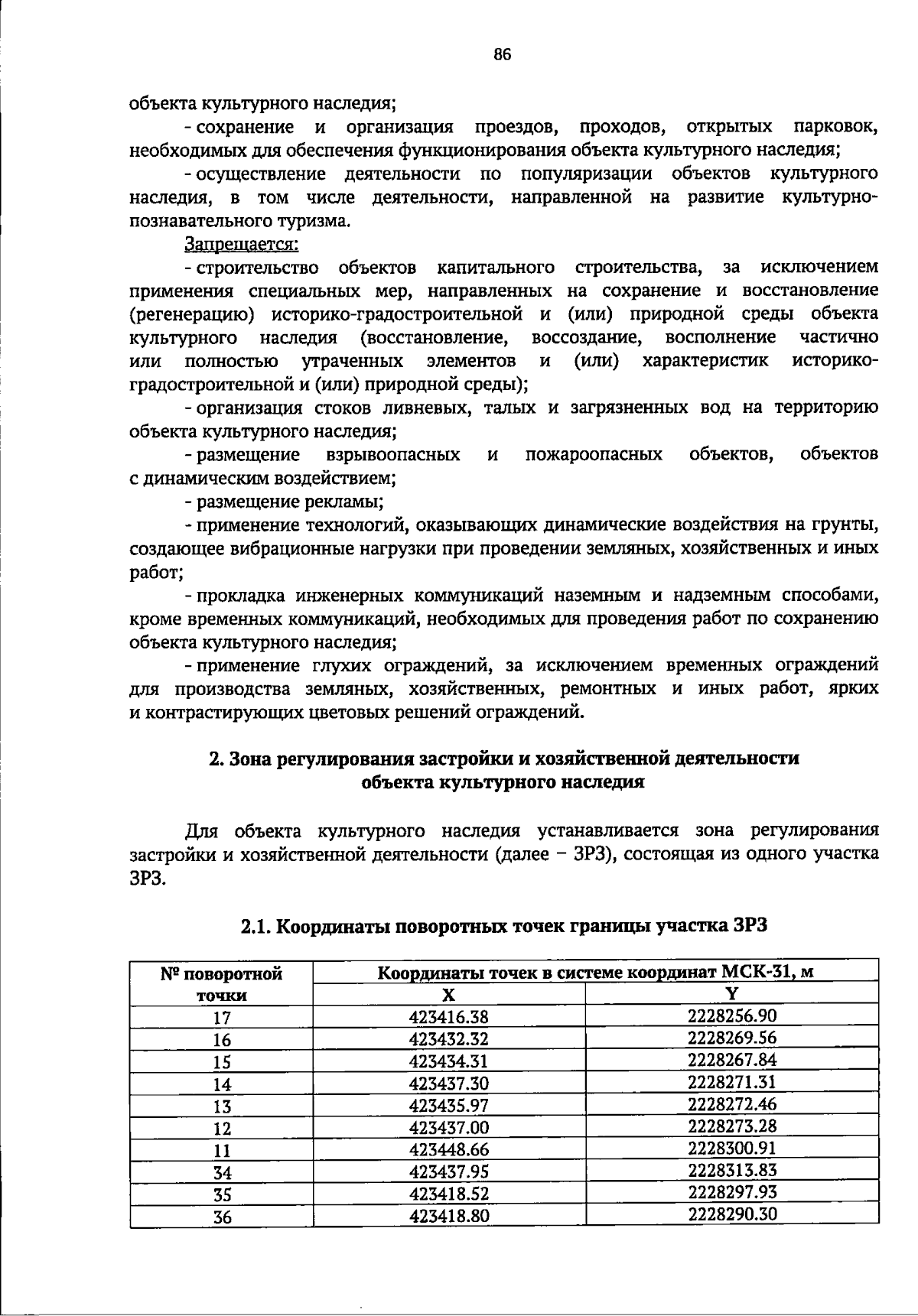 86

объекта культурного наследия;

- сохранение и организация проездов, проходов, открытых парковок, необходимых для обеспечения функционирования объекта культурного наследия;

- осуществление деятельности по популяризации объектов культурного наследия, в том числе деятельности, направленной на развитие культурно-познавательного туризма.

Запрещается:

- строительство объектов капитального строительства, за исключением применения специальных мер, направленных на сохранение и восстановление (регенерацию) историко-градостроительной и (или) природной среды объекта культурного наследия (восстановление, воссоздание, восполнение частично или полностью утраченных элементов и (или) характеристик историко-градостроительной и (или) природной среды);

- организация стоков ливневых, талых и загрязненных вод на территорию объекта культурного наследия;

- размещение взрывоопасных и пожароопасных объектов, объектов с динамическим воздействием;

- размещение рекламы;

- применение технологий, оказывающих динамические воздействия на грунты, создающее вибрационные нагрузки при проведении земляных, хозяйственных и иных работ;

- прокладка инженерных коммуникаций наземным и надземным способами, кроме временных коммуникаций, необходимых для проведения работ по сохранению объекта культурного наследия;

- применение глухих ограждений, за исключением временных ограждений для производства земляных, хозяйственных, ремонтных и иных работ, ярких и контрастирующих цветовых решений ограждений.

2. Зона регулирования застройки и хозяйственной деятельности объекта культурного наследия

Для объекта культурного наследия устанавливается зона регулирования застройки и хозяйственной деятельности (далее – ЗРЗ), состоящая из одного участка ЗРЗ.

2.1. Координаты поворотных точек границы участка ЗРЗ

| № поворотной точки | Координаты точек в системе координат МСК-31, м | |
|---|---|---|
| | X | Y |
| 17 | 423416.38 | 2228256.90 |
| 16 | 423432.32 | 2228269.56 |
| 15 | 423434.31 | 2228267.84 |
| 14 | 423437.30 | 2228271.31 |
| 13 | 423435.97 | 2228272.46 |
| 12 | 423437.00 | 2228273.28 |
| 11 | 423448.66 | 2228300.91 |
| 34 | 423437.95 | 2228313.83 |
| 35 | 423418.52 | 2228297.93 |
| 36 | 423418.80 | 2228290.30 |